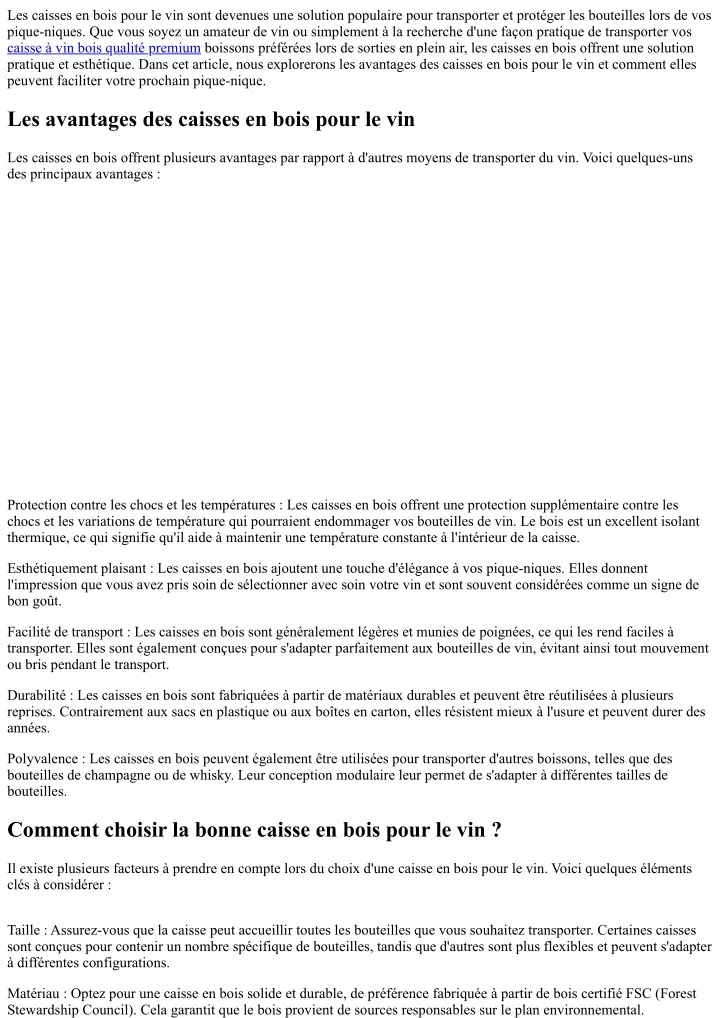 Les caisses en bois pour le vin sont devenues une solution populaire pour transporter et protéger les bouteilles lors de vos pique-niques. Que vous soyez un amateur de vin ou simplement à la recherche d'une façon pratique de transporter vos caisse à vin bois qualité premium boissons préférées lors de sorties en plein air, les caisses en bois offrent une solution pratique et esthétique. Dans cet article, nous explorerons les avantages des caisses en bois pour le vin et comment elles peuvent faciliter votre prochain pique-nique.

Les avantages des caisses en bois pour le vin

Les caisses en bois offrent plusieurs avantages par rapport à d'autres moyens de transporter du vin. Voici quelques-uns des principaux avantages :

Protection contre les chocs et les températures : Les caisses en bois offrent une protection supplémentaire contre les chocs et les variations de température qui pourraient endommager vos bouteilles de vin. Le bois est un excellent isolant thermique, ce qui signifie qu'il aide à maintenir une température constante à l'intérieur de la caisse.

Esthétiquement plaisant : Les caisses en bois ajoutent une touche d'élégance à vos pique-niques. Elles donnent l'impression que vous avez pris soin de sélectionner avec soin votre vin et sont souvent considérées comme un signe de bon goût.

Facilité de transport : Les caisses en bois sont généralement légères et munies de poignées, ce qui les rend faciles à transporter. Elles sont également conçues pour s'adapter parfaitement aux bouteilles de vin, évitant ainsi tout mouvement ou bris pendant le transport.

Durabilité : Les caisses en bois sont fabriquées à partir de matériaux durables et peuvent être réutilisées à plusieurs reprises. Contrairement aux sacs en plastique ou aux boîtes en carton, elles résistent mieux à l'usure et peuvent durer des années.

Polyvalence : Les caisses en bois peuvent également être utilisées pour transporter d'autres boissons, telles que des bouteilles de champagne ou de whisky. Leur conception modulaire leur permet de s'adapter à différentes tailles de bouteilles.

Comment choisir la bonne caisse en bois pour le vin ?

Il existe plusieurs facteurs à prendre en compte lors du choix d'une caisse en bois pour le vin. Voici quelques éléments clés à considérer :

Taille : Assurez-vous que la caisse peut accueillir toutes les bouteilles que vous souhaitez transporter. Certaines caisses sont conçues pour contenir un nombre spécifique de bouteilles, tandis que d'autres sont plus flexibles et peuvent s'adapter à différentes configurations.

Matériau : Optez pour une caisse en bois solide et durable, de préférence fabriquée à partir de bois certifié FSC (Forest Stewardship Council). Cela garantit que le bois provient de sources responsables sur le plan environnemental.